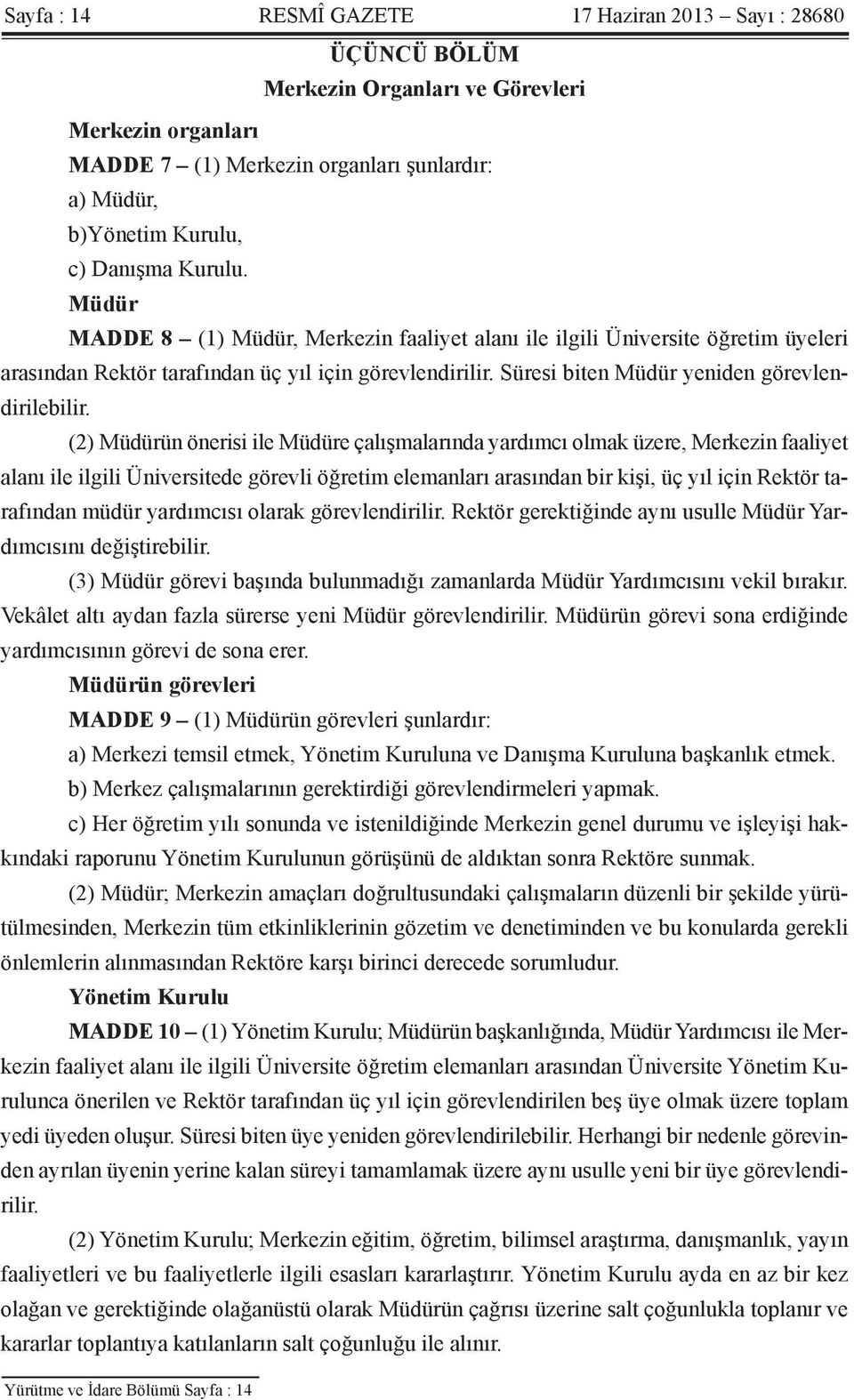 Sayfa : 14 RESMÎ GAZETE 17 Haziran 2013 – Sayı : 28680

ÜÇÜNCÜ BÖLÜM
Merkezin Organları ve Görevleri

Merkezin organları
MADDE 7 – (1) Merkezin organları şunlardır:
a) Müdür,
b)Yönetim Kurulu,
c) Danışma Kurulu.
Müdür
MADDE 8 – (1) Müdür, Merkezin faaliyet alanı ile ilgili Üniversite öğretim üyeleri arasından Rektör tarafından üç yıl için görevlendirilir. Süresi biten Müdür yeniden görevlendirilebilir.
(2) Müdürün önerisi ile Müdüre çalışmalarında yardımcı olmak üzere, Merkezin faaliyet alanı ile ilgili Üniversitede görevli öğretim elemanları arasından bir kişi, üç yıl için Rektör tarafından müdür yardımcısı olarak görevlendirilir. Rektör gerektiğinde aynı usulle Müdür Yardımcısını değiştirebilir.
(3) Müdür görevi başında bulunmadığı zamanlarda Müdür Yardımcısını vekil bırakır. Vekâlet altı aydan fazla sürerse yeni Müdür görevlendirilir. Müdürün görevi sona erdiğinde yardımcısının görevi de sona erer.
Müdürün görevleri
MADDE 9 – (1) Müdürün görevleri şunlardır:
a) Merkezi temsil etmek, Yönetim Kuruluna ve Danışma Kuruluna başkanlık etmek.
b) Merkez çalışmalarının gerektirdiği görevlendirmeleri yapmak.
c) Her öğretim yılı sonunda ve istenildiğinde Merkezin genel durumu ve işleyişi hakkındaki raporunu Yönetim Kurulunun görüşünü de aldıktan sonra Rektöre sunmak.
(2) Müdür; Merkezin amaçları doğrultusundaki çalışmaların düzenli bir şekilde yürütülmesinden, Merkezin tüm etkinliklerinin gözetim ve denetiminden ve bu konularda gerekli önlemlerin alınmasından Rektöre karşı birinci derecede sorumludur.
Yönetim Kurulu
MADDE 10 – (1) Yönetim Kurulu; Müdürün başkanlığında, Müdür Yardımcısı ile Merkezin faaliyet alanı ile ilgili Üniversite öğretim elemanları arasından Üniversite Yönetim Kurulunca önerilen ve Rektör tarafından üç yıl için görevlendirilen beş üye olmak üzere toplam yedi üyeden oluşur. Süresi biten üye yeniden görevlendirilebilir. Herhangi bir nedenle görevinden ayrılan üyenin yerine kalan süreyi tamamlamak üzere aynı usulle yeni bir üye görevlendirilir.
(2) Yönetim Kurulu; Merkezin eğitim, öğretim, bilimsel araştırma, danışmanlık, yayın faaliyetleri ve bu faaliyetlerle ilgili esasları kararlaştırır. Yönetim Kurulu ayda en az bir kez olağan ve gerektiğinde olağanüstü olarak Müdürün çağrısı üzerine salt çoğunlukla toplanır ve kararlar toplantıya katılanların salt çoğunluğu ile alınır.

Yürütme ve İdare Bölümü Sayfa : 14